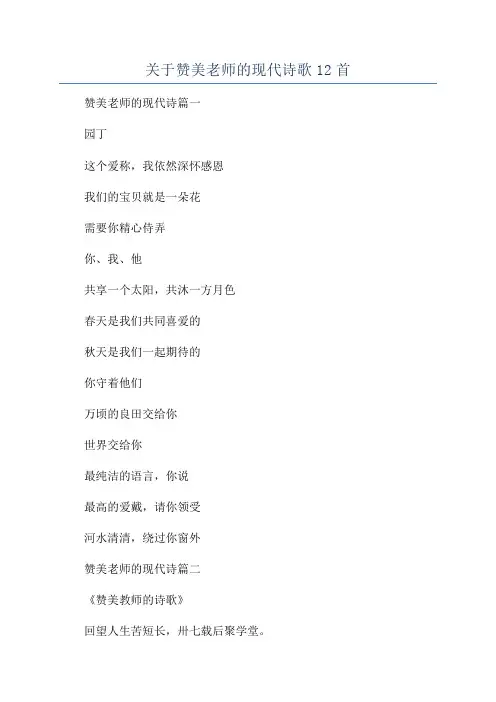 关于赞美老师的现代诗歌 12 首

赞美老师的现代诗篇一

园丁

这个爱称，我依然深怀感恩

我们的宝贝就是一朵花

需要你精心侍弄

你、我、他

共享一个太阳，共沐一方月色

春天是我们共同喜爱的

秋天是我们一起期待的

你守着他们

万顷的良田交给你

世界交给你

最纯洁的语言，你说

最高的爱戴，请你领受

河水清清，绕过你窗外

赞美老师的现代诗篇二

《赞美教师的诗歌》

回望人生苦短长，卅七载后聚学堂。